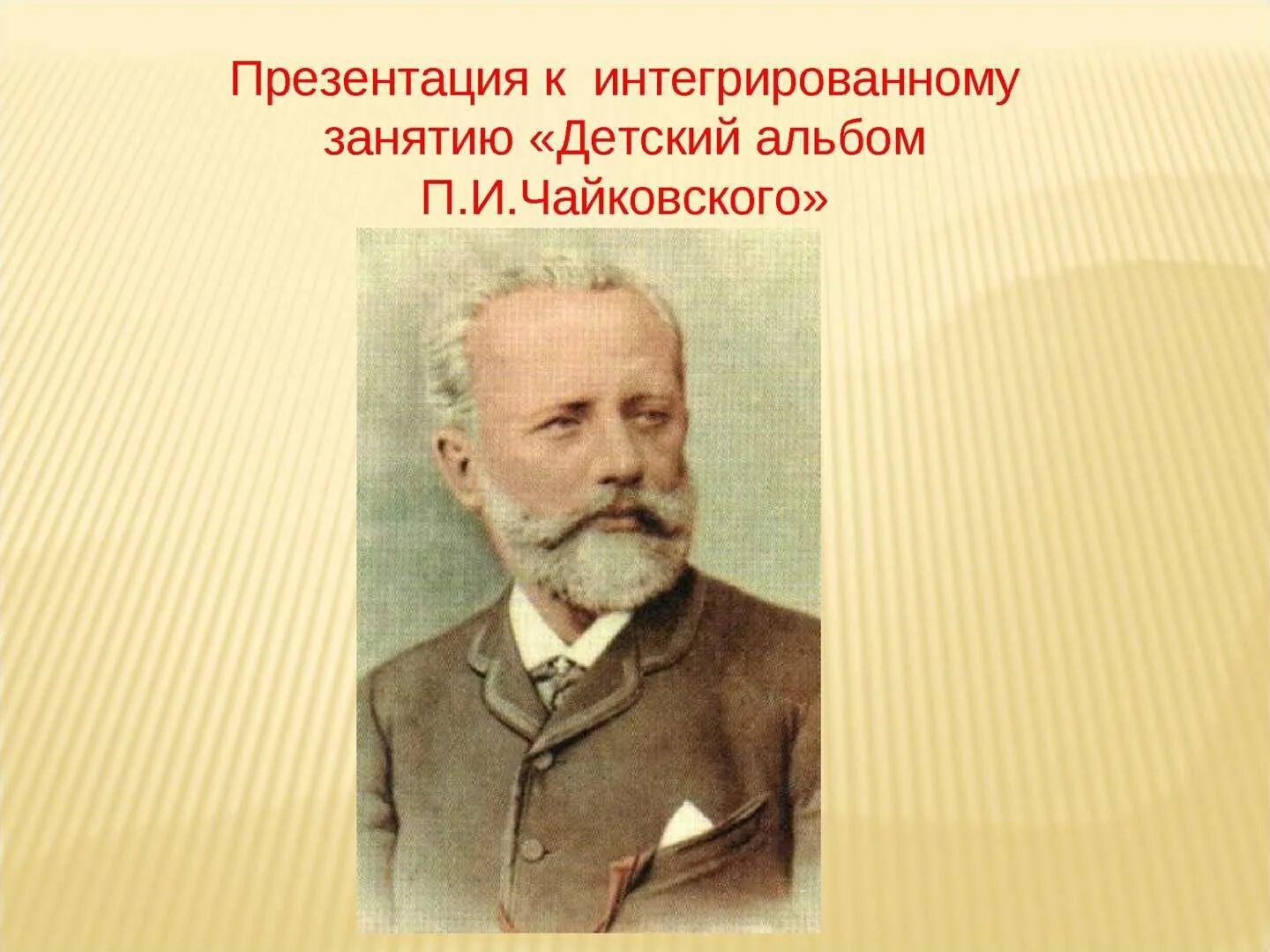 Презентация к  интегрированному занятию «Детский альбом П.И.Чайковского»